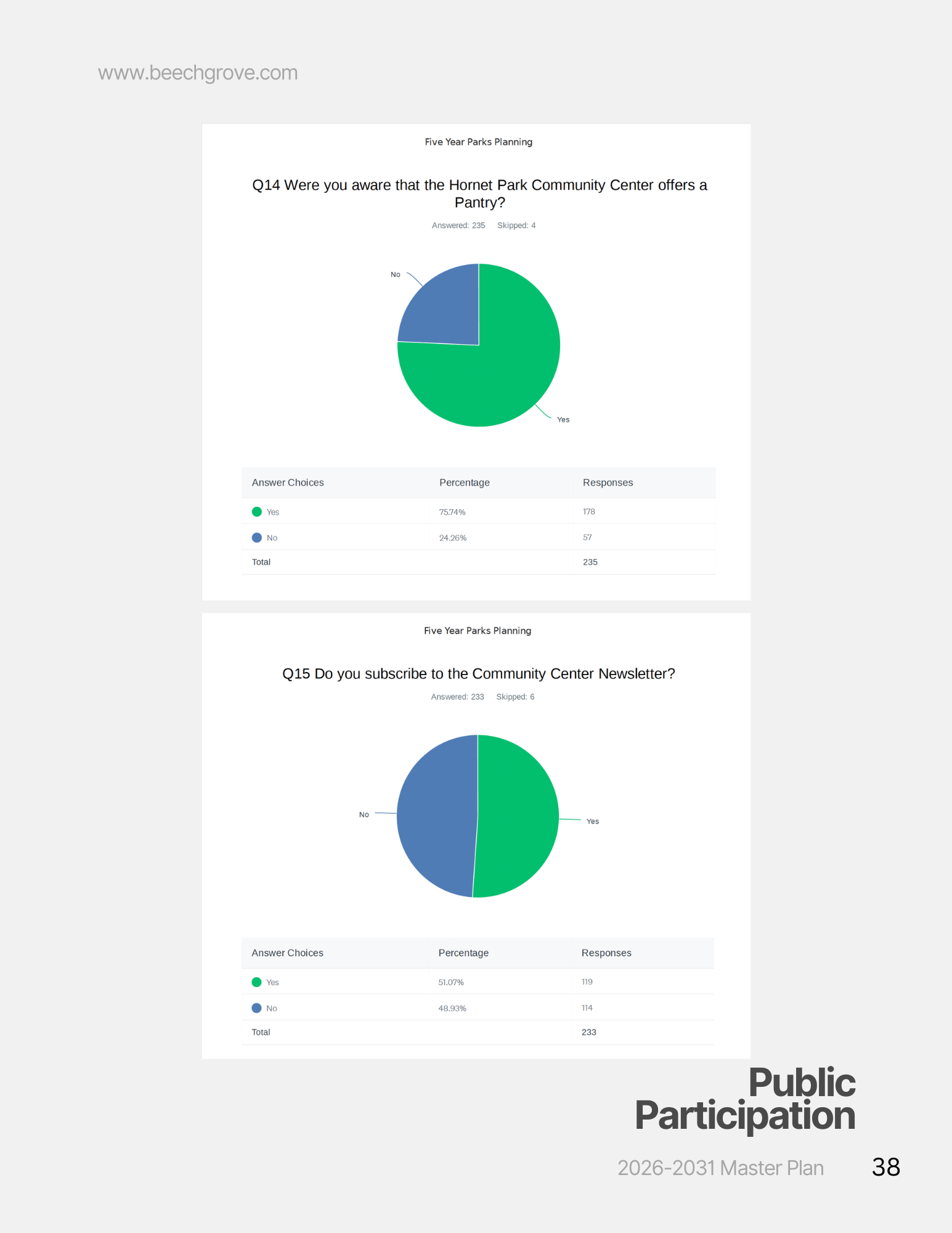 www.beechgrove.com

Five Year Parks Planning

Q14 Were you aware that the Hornet Park Community Center offers a Pantry?

Answered: 235 Skipped: 4

No

Yes

| Answer Choices | Percentage | Responses |
|---|---|---|
| Yes | 75.74% | 178 |
| No | 24.26% | 57 |
| Total | | 235 |

Five Year Parks Planning

Q15 Do you subscribe to the Community Center Newsletter?

Answered: 233 Skipped: 6

No

Yes

| Answer Choices | Percentage | Responses |
|---|---|---|
| Yes | 51.07% | 119 |
| No | 48.93% | 114 |
| Total | | 233 |

Public Participation

2026-2031 Master Plan 38